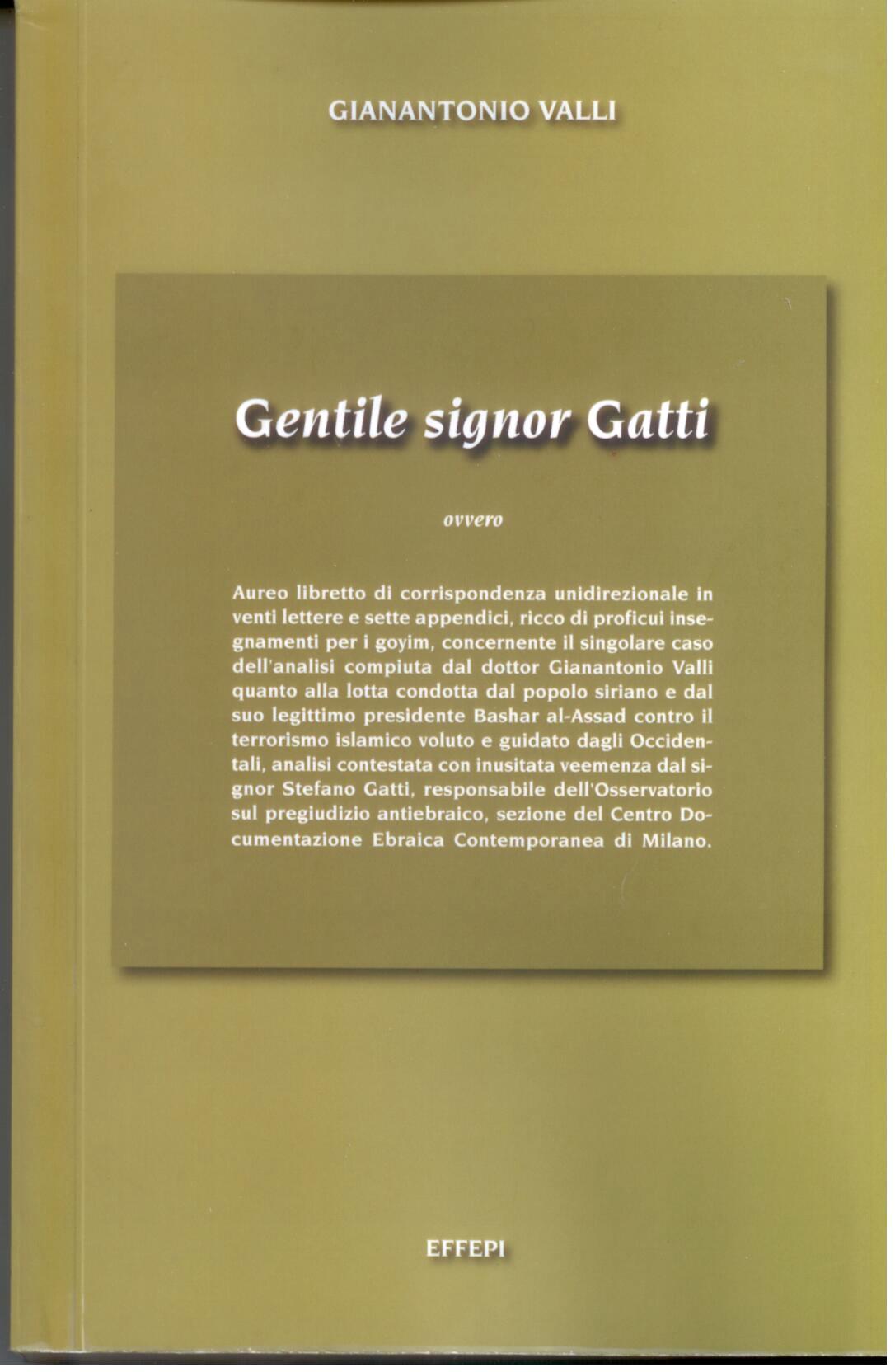 GIANANTONIO VALLI

Gentile signor Gatti

ovvero

Aureo libretto di corrispondenza unidirezionale in venti lettere e sette appendici, ricco di proficui insegnamenti per i goyim, concernente il singolare caso dell'analisi compiuta dal dottor Gianantonio Valli quanto alla lotta condotta dal popolo siriano e dal suo legittimo presidente Bashar al-Assad contro il terrorismo islamico voluto e guidato dagli Occidentali, analisi contestata con inusitata veemenza dal signor Stefano Gatti, responsabile dell'Osservatorio sul pregiudizio antiebraico, sezione del Centro Documentazione Ebraica Contemporanea di Milano.

EFFEPI